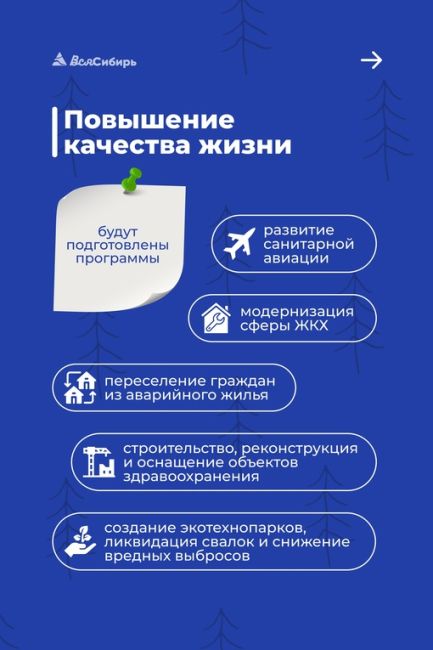 ВсяСибирь

Повышение качества жизни

будут подготовлены программы

развитие санитарной авиации

модернизация сферы ЖКХ

переселение граждан из аварийного жилья

строительство, реконструкция и оснащение объектов здравоохранения

создание экотехнопарков, ликвидация свалок и снижение вредных выбросов